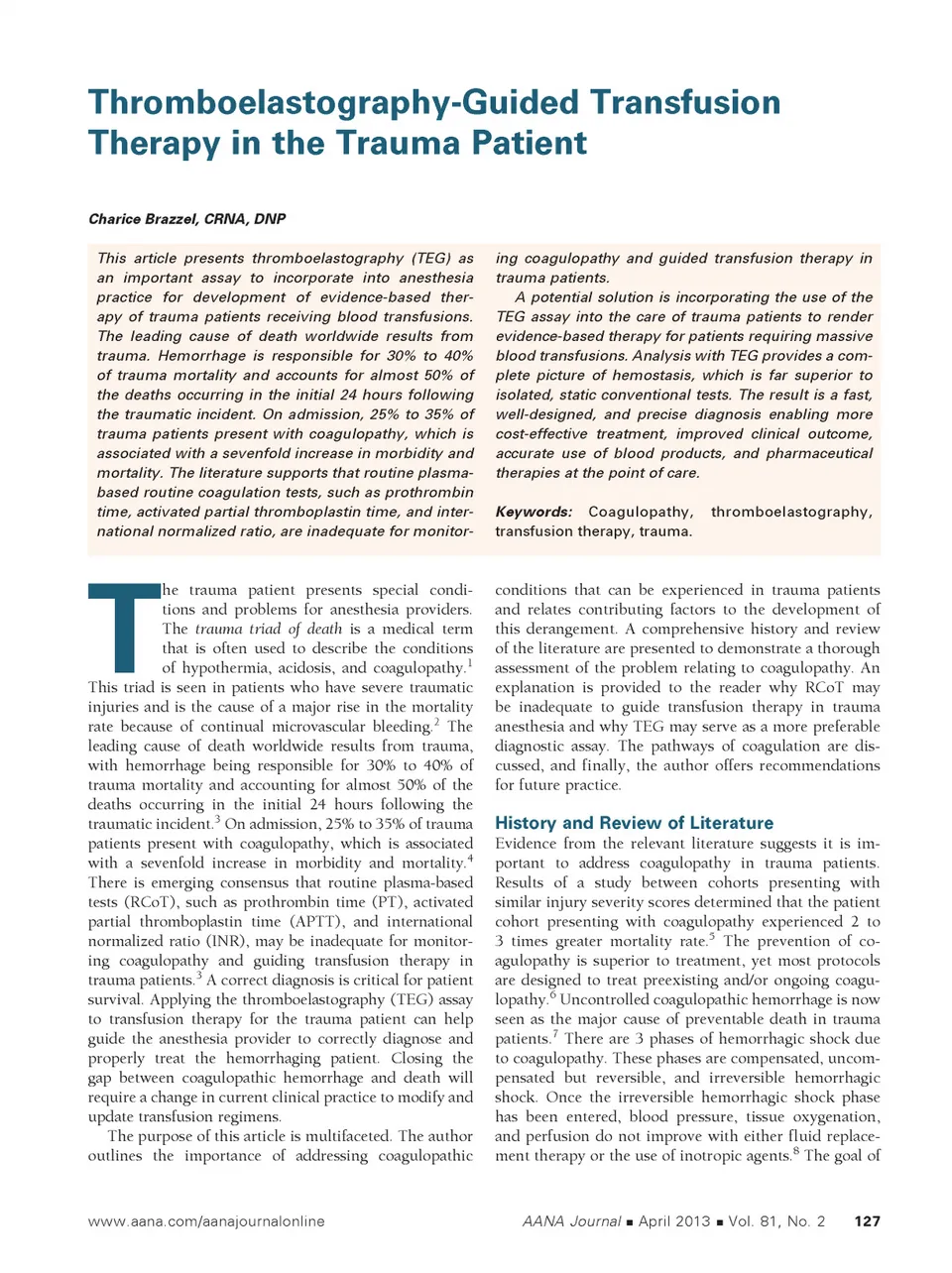 Thromboelastography-Guided Transfusion Therapy in the Trauma Patient

Charice Brazzel, CRNA, DNP

This article presents thromboelastography (TEG) as an important assay to incorporate into anesthesia practice for development of evidence-based therapy of trauma patients receiving blood transfusions. The leading cause of death worldwide results from trauma. Hemorrhage is responsible for 30% to 40% of trauma mortality and accounts for almost 50% of the deaths occurring in the initial 24 hours following the traumatic incident. On admission, 25% to 35% of trauma patients present with coagulopathy, which is associated with a sevenfold increase in morbidity and mortality. The literature supports that routine plasma-based routine coagulation tests, such as prothrombin time, activated partial thromboplastin time, and international normalized ratio, are inadequate for monitoring coagulopathy and guided transfusion therapy in trauma patients.

A potential solution is incorporating the use of the TEG assay into the care of trauma patients to render evidence-based therapy for patients requiring massive blood transfusions. Analysis with TEG provides a complete picture of hemostasis, which is far superior to isolated, static conventional tests. The result is a fast, well-designed, and precise diagnosis enabling more cost-effective treatment, improved clinical outcome, accurate use of blood products, and pharmaceutical therapies at the point of care.

Keywords: Coagulopathy, thromboelastography, transfusion therapy, trauma.

The trauma patient presents special conditions and problems for anesthesia providers. The trauma triad of death is a medical term that is often used to describe the conditions of hypothermia, acidosis, and coagulopathy.$^1$ This triad is seen in patients who have severe traumatic injuries and is the cause of a major rise in the mortality rate because of continual microvascular bleeding.$^2$ The leading cause of death worldwide results from trauma, with hemorrhage being responsible for 30% to 40% of trauma mortality and accounting for almost 50% of the deaths occurring in the initial 24 hours following the traumatic incident.$^3$ On admission, 25% to 35% of trauma patients present with coagulopathy, which is associated with a sevenfold increase in morbidity and mortality.$^4$ There is emerging consensus that routine plasma-based tests (RCoT), such as prothrombin time (PT), activated partial thromboplastin time (APTT), and international normalized ratio (INR), may be inadequate for monitoring coagulopathy and guiding transfusion therapy in trauma patients.$^3$ A correct diagnosis is critical for patient survival. Applying the thromboelastography (TEG) assay to transfusion therapy for the trauma patient can help guide the anesthesia provider to correctly diagnose and properly treat the hemorrhaging patient. Closing the gap between coagulopathic hemorrhage and death will require a change in current clinical practice to modify and update transfusion regimens.

The purpose of this article is multifaceted. The author outlines the importance of addressing coagulopathic conditions that can be experienced in trauma patients and relates contributing factors to the development of this derangement. A comprehensive history and review of the literature are presented to demonstrate a thorough assessment of the problem relating to coagulopathy. An explanation is provided to the reader why RCoT may be inadequate to guide transfusion therapy in trauma anesthesia and why TEG may serve as a more preferable diagnostic assay. The pathways of coagulation are discussed, and finally, the author offers recommendations for future practice.

History and Review of Literature
Evidence from the relevant literature suggests it is important to address coagulopathy in trauma patients. Results of a study between cohorts presenting with similar injury severity scores determined that the patient cohort presenting with coagulopathy experienced 2 to 3 times greater mortality rate.$^5$ The prevention of coagulopathy is superior to treatment, yet most protocols are designed to treat preexisting and/or ongoing coagulopathy.$^6$ Uncontrolled coagulopathic hemorrhage is now seen as the major cause of preventable death in trauma patients.$^7$ There are 3 phases of hemorrhagic shock due to coagulopathy. These phases are compensated, uncompensated but reversible, and irreversible hemorrhagic shock. Once the irreversible hemorrhagic shock phase has been entered, blood pressure, tissue oxygenation, and perfusion do not improve with either fluid replacement therapy or the use of inotropic agents.$^8$ The goal of

www.aana.com/aanajournalonline AANA Journal ■ April 2013 ■ Vol. 81, No. 2 127